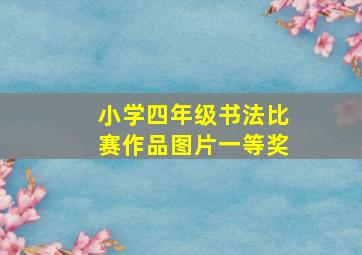 小学四年级书法比赛作品图片一等奖